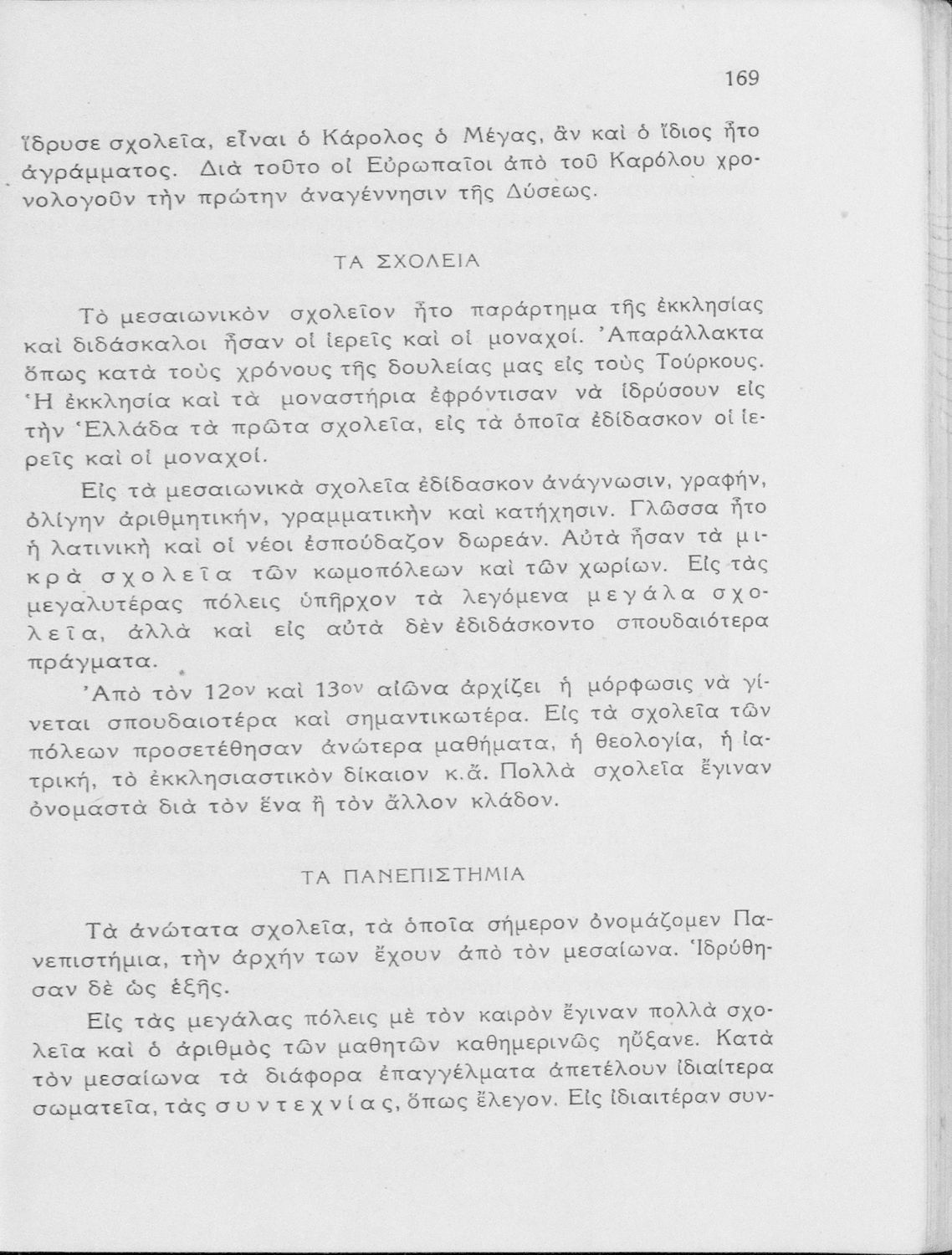 169

ἵδρυσε σχολεῖα, εἶναι ὁ Κάρολος ὁ Μέγας, ἂν καὶ ὁ ἴδιος ἦτο ἀγράμματος. Διὰ τοῦτο οἱ Εὐρωπαῖοι ἀπὸ τοῦ Καρόλου χρονολογοῦν τὴν πρώτην ἀναγέννησιν τῆς Δύσεως.

ΤΑ ΣΧΟΛΕΙΑ

Τὸ μεσαιωνικὸν σχολεῖον ἦτο παράρτημα τῆς ἐκκλησίας καὶ διδάσκαλοι ἦσαν οἱ ἱερεῖς καὶ οἱ μοναχοί. Ἀπαράλλακτα ὅπως κατὰ τοὺς χρόνους τῆς δουλείας μας εἰς τοὺς Τούρκους. Ἡ ἐκκλησία καὶ τὰ μοναστήρια ἐφρόντισαν νὰ ἱδρύσουν εἰς τὴν Ἑλλάδα τὰ πρῶτα σχολεῖα, εἰς τὰ ὁποῖα ἐδίδασκον οἱ ἱερεῖς καὶ οἱ μοναχοί.

Εἰς τὰ μεσαιωνικὰ σχολεῖα ἐδίδασκον ἀνάγνωσιν, γραφήν, ὀλίγην ἀριθμητικήν, γραμματικὴν καὶ κατήχησιν. Γλῶσσα ἦτο ἡ λατινικὴ καὶ οἱ νέοι ἐσπούδαζον δωρεάν. Αὐτὰ ἦσαν τὰ μικρὰ σχολεῖα τῶν κωμοπόλεων καὶ τῶν χωρίων. Εἰς τὰς μεγαλυτέρας πόλεις ὑπῆρχον τὰ λεγόμενα μεγάλα σχολεῖα, ἀλλὰ καὶ εἰς αὐτὰ δὲν ἐδιδάσκοντο σπουδαιότερα πράγματα.

Ἀπὸ τὸν 12ον καὶ 13ον αἰῶνα ἀρχίζει ἡ μόρφωσις νὰ γίνεται σπουδαιοτέρα καὶ σημαντικωτέρα. Εἰς τὰ σχολεῖα τῶν πόλεων προσετέθησαν ἀνώτερα μαθήματα, ἡ θεολογία, ἡ ἰατρική, τὸ ἐκκλησιαστικὸν δίκαιον κ.ἄ. Πολλὰ σχολεῖα ἔγιναν ὀνομαστὰ διὰ τὸν ἕνα ἢ τὸν ἄλλον κλάδον.

ΤΑ ΠΑΝΕΠΙΣΤΗΜΙΑ

Τὰ ἀνώτατα σχολεῖα, τὰ ὁποῖα σήμερον ὀνομάζομεν Πανεπιστήμια, τὴν ἀρχήν των ἔχουν ἀπὸ τὸν μεσαίωνα. Ἱδρύθησαν δὲ ὡς ἑξῆς.

Εἰς τὰς μεγάλας πόλεις μὲ τὸν καιρὸν ἔγιναν πολλὰ σχολεῖα καὶ ὁ ἀριθμὸς τῶν μαθητῶν καθημερινῶς ηὔξανε. Κατὰ τὸν μεσαίωνα τὰ διάφορα ἐπαγγέλματα ἀπετέλουν ἰδιαίτερα σωματεῖα, τὰς συντεχνίας, ὅπως ἔλεγον. Εἰς ἰδιαιτέραν συν-